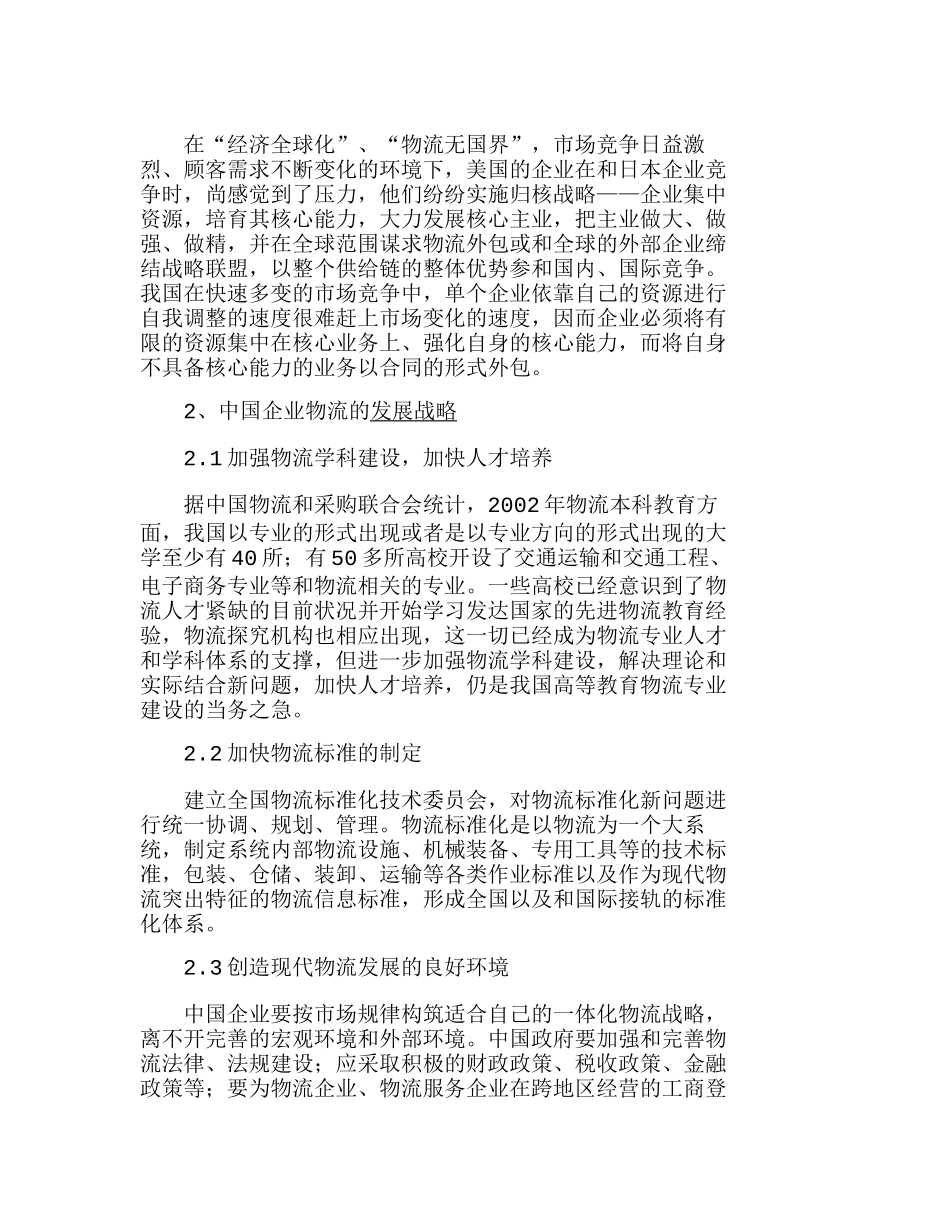 在“经济全球化”、“物流无国界”，市场竞争日益激烈、顾客需求不断变化的环境下，美国的企业在和日本企业竞争时，尚感觉到了压力，他们纷纷实施归核战略——企业集中资源，培育其核心能力，大力发展核心主业，把主业做大、做强、做精，并在全球范围谋求物流外包或和全球的外部企业缔结战略联盟，以整个供给链的整体优势参和国内、国际竞争。我国在快速多变的市场竞争中，单个企业依靠自己的资源进行自我调整的速度很难赶上市场变化的速度，因而企业必须将有限的资源集中在核心业务上、强化自身的核心能力，而将自身不具备核心能力的业务以合同的形式外包。

2、中国企业物流的发展战略

2.1 加强物流学科建设，加快人才培养

据中国物流和采购联合会统计，2002 年物流本科教育方面，我国以专业的形式出现或者是以专业方向的形式出现的大学至少有 40 所；有 50 多所高校开设了交通运输和交通工程、电子商务专业等和物流相关的专业。一些高校已经意识到了物流人才紧缺的目前状况并开始学习发达国家的先进物流教育经验，物流探究机构也相应出现，这一切已经成为物流专业人才和学科体系的支撑，但进一步加强物流学科建设，解决理论和实际结合新问题，加快人才培养，仍是我国高等教育物流专业建设的当务之急。

2.2 加快物流标准的制定

建立全国物流标准化技术委员会，对物流标准化新问题进行统一协调、规划、管理。物流标准化是以物流为一个大系统，制定系统内部物流设施、机械装备、专用工具等的技术标准，包装、仓储、装卸、运输等各类作业标准以及作为现代物流突出特征的物流信息标准，形成全国以及和国际接轨的标准化体系。

2.3 创造现代物流发展的良好环境

中国企业要按市场规律构筑适合自己的一体化物流战略，离不开完善的宏观环境和外部环境。中国政府要加强和完善物流法律、法规建设；应采取积极的财政政策、税收政策、金融政策等；要为物流企业、物流服务企业在跨地区经营的工商登